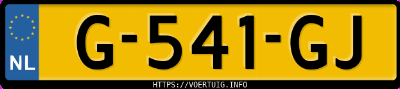 NL

G-541-GJ

HTTPS://VOERTUIG.INFO